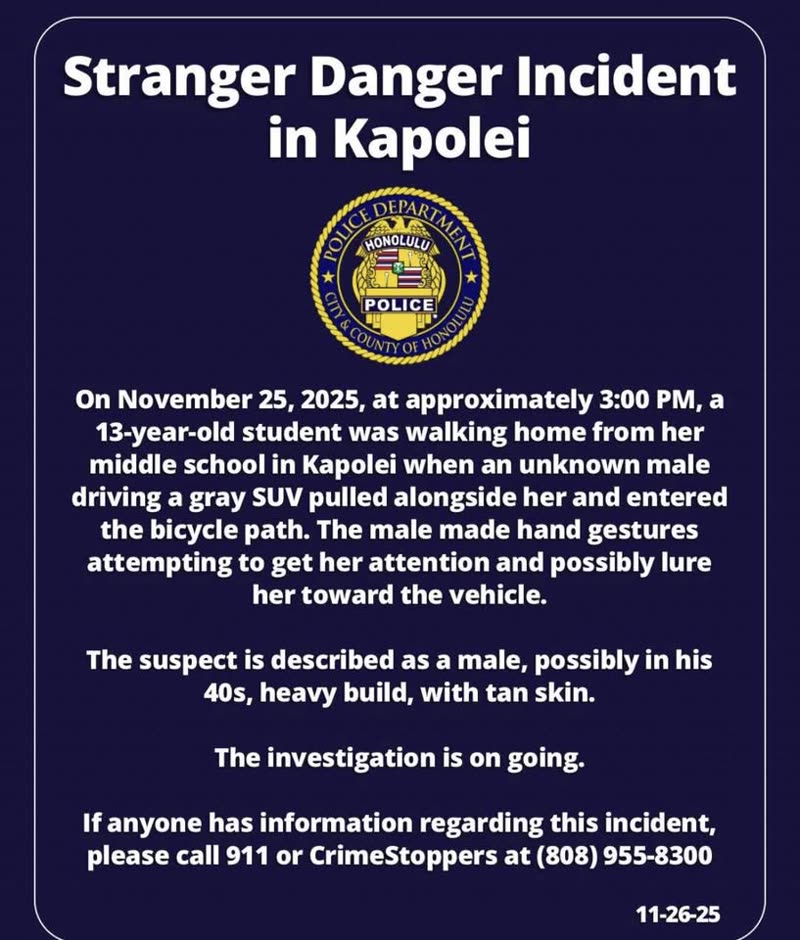 Stranger Danger Incident in Kapolei

POLICE DEPARTMENT
HONOLULU
POLICE
CITY & COUNTY OF HONOLULU

On November 25, 2025, at approximately 3:00 PM, a 13-year-old student was walking home from her middle school in Kapolei when an unknown male driving a gray SUV pulled alongside her and entered the bicycle path. The male made hand gestures attempting to get her attention and possibly lure her toward the vehicle.

The suspect is described as a male, possibly in his 40s, heavy build, with tan skin.

The investigation is on going.

If anyone has information regarding this incident, please call 911 or CrimeStoppers at (808) 955-8300

11-26-25